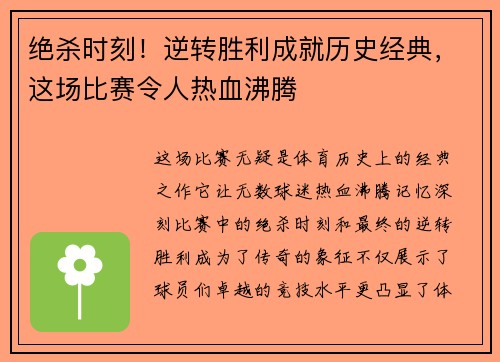 绝杀时刻！逆转胜利成就历史经典，这场比赛令人热血沸腾

这场比赛无疑是体育历史上的经典之作它让无数球迷热血沸腾记忆深刻比赛中的绝杀时刻和最终的逆转胜利成为了传奇的象征不仅展示了球员们卓越的竞技水平更凸显了体